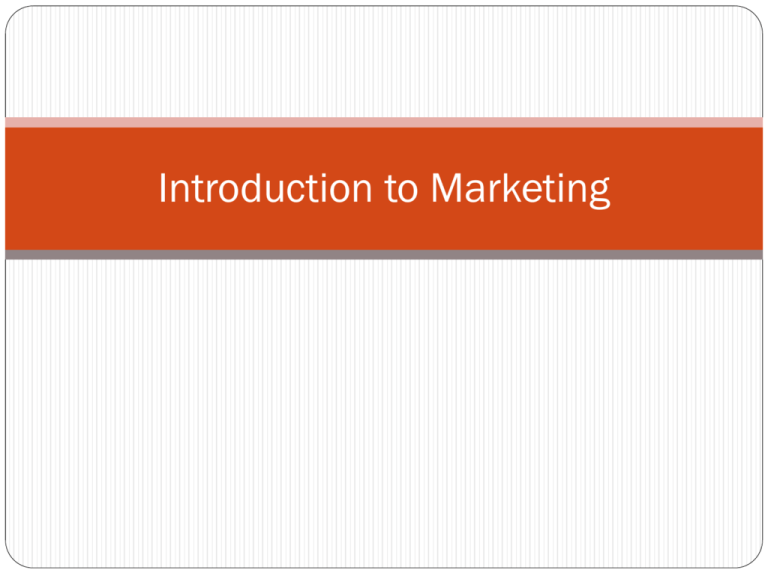 Introduction to Marketing